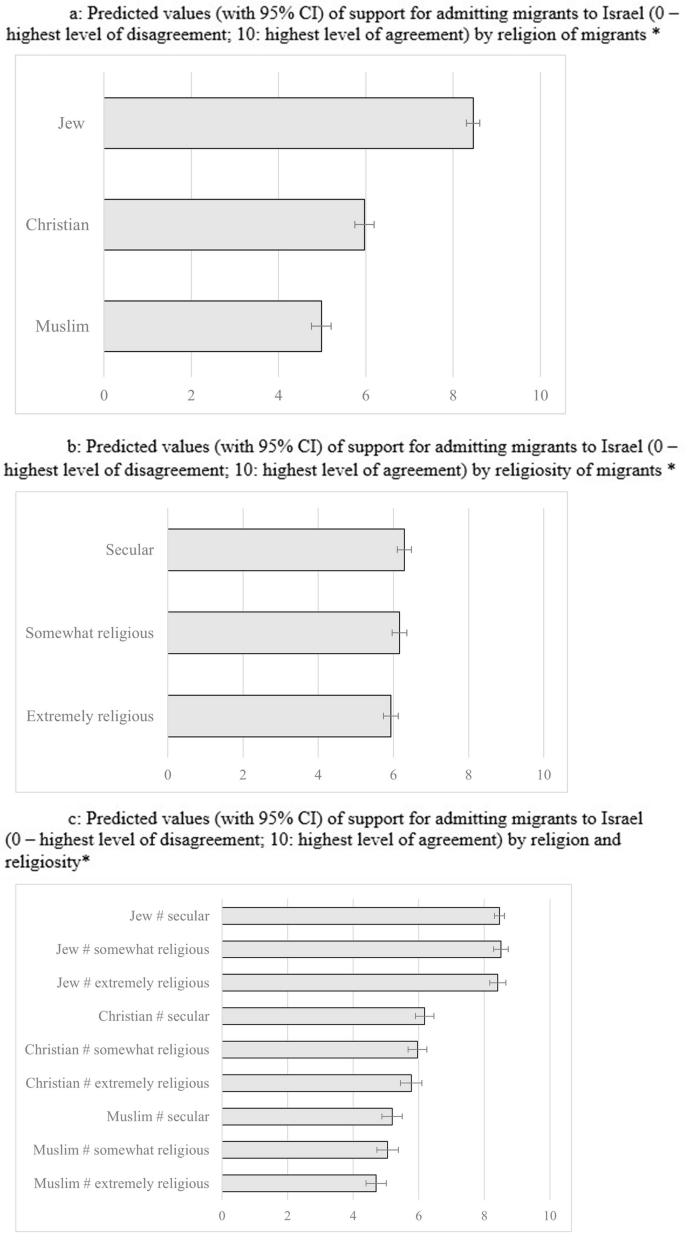 a: Predicted values (with 95% CI) of support for admitting migrants to Israel (0 – highest level of disagreement; 10: highest level of agreement) by religion of migrants *

Jew
Christian
Muslim
0 2 4 6 8 10

b: Predicted values (with 95% CI) of support for admitting migrants to Israel (0 – highest level of disagreement; 10: highest level of agreement) by religiosity of migrants *

Secular
Somewhat religious
Extremely religious
0 2 4 6 8 10

c: Predicted values (with 95% CI) of support for admitting migrants to Israel (0 – highest level of disagreement; 10: highest level of agreement) by religion and religiosity*

Jew # secular
Jew # somewhat religious
Jew # extremely religious
Christian # secular
Christian # somewhat religious
Christian # extremely religious
Muslim # secular
Muslim # somewhat religious
Muslim # extremely religious
0 2 4 6 8 10